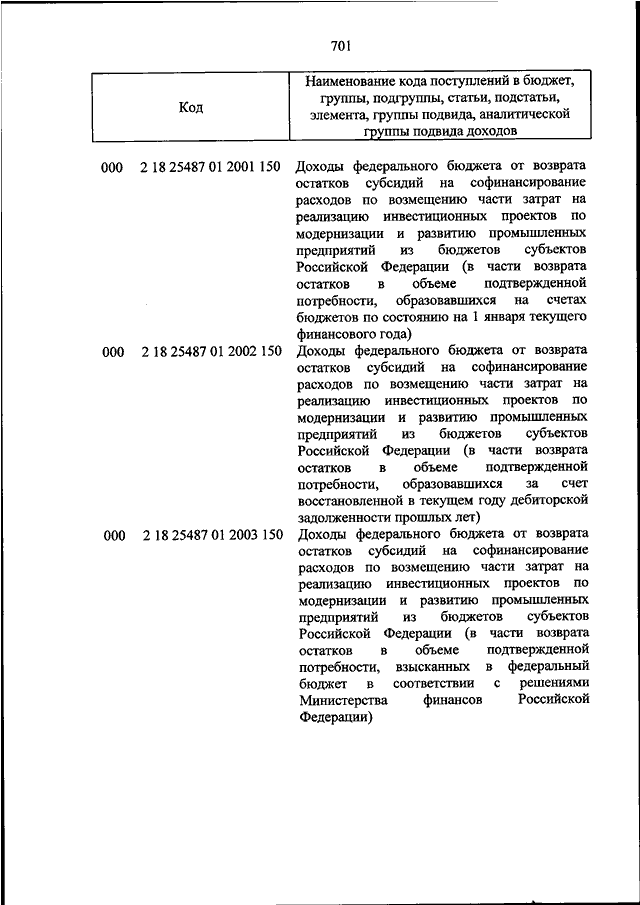 701

| Код | Наименование кода поступлений в бюджет, группы, подгруппы, статьи, подстатьи, элемента, группы подвида, аналитической группы подвида доходов |
|---|---|
| 000 2 18 25487 01 2001 150 | Доходы федерального бюджета от возврата остатков субсидий на софинансирование расходов по возмещению части затрат на реализацию инвестиционных проектов по модернизации и развитию промышленных предприятий из бюджетов субъектов Российской Федерации (в части возврата остатков в объеме подтвержденной потребности, образовавшихся на счетах бюджетов по состоянию на 1 января текущего финансового года) |
| 000 2 18 25487 01 2002 150 | Доходы федерального бюджета от возврата остатков субсидий на софинансирование расходов по возмещению части затрат на реализацию инвестиционных проектов по модернизации и развитию промышленных предприятий из бюджетов субъектов Российской Федерации (в части возврата остатков в объеме подтвержденной потребности, образовавшихся за счет восстановленной в текущем году дебиторской задолженности прошлых лет) |
| 000 2 18 25487 01 2003 150 | Доходы федерального бюджета от возврата остатков субсидий на софинансирование расходов по возмещению части затрат на реализацию инвестиционных проектов по модернизации и развитию промышленных предприятий из бюджетов субъектов Российской Федерации (в части возврата остатков в объеме подтвержденной потребности, взысканных в федеральный бюджет в соответствии с решениями Министерства финансов Российской Федерации) |